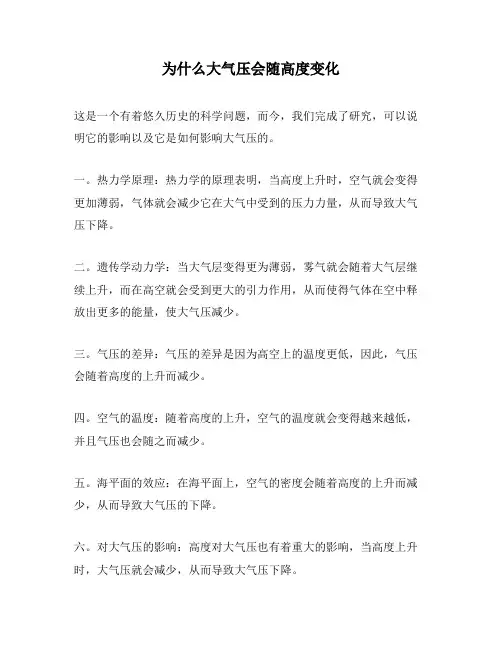 为什么大气压会随高度变化

这是一个有着悠久历史的科学问题，而今，我们完成了研究，可以说明它的影响以及它是如何影响大气压的。

一。热力学原理：热力学的原理表明，当高度上升时，空气就会变得更加薄弱，气体就会减少它在大气中受到的压力力量，从而导致大气压下降。

二。遗传学动力学：当大气层变得更为薄弱，雾气就会随着大气层继续上升，而在高空就会受到更大的引力作用，从而使得气体在空中释放出更多的能量，使大气压减少。

三。气压的差异：气压的差异是因为高空上的温度更低，因此，气压会随着高度的上升而减少。

四。空气的温度：随着高度的上升，空气的温度就会变得越来越低，并且气压也会随之而减少。

五。海平面的效应：在海平面上，空气的密度会随着高度的上升而减少，从而导致大气压的下降。

六。对大气压的影响：高度对大气压也有着重大的影响，当高度上升时，大气压就会减少，从而导致大气压下降。